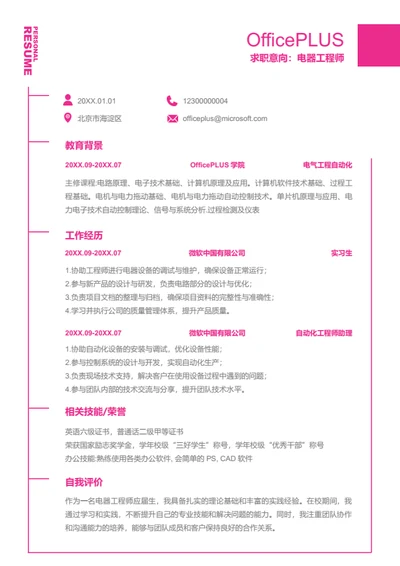 PERSONAL
RESUME

OfficePLUS
求职意向：电器工程师

20XX.01.01
12300000004
北京市海淀区
officeplus@microsoft.com

教育背景

20XX.09-20XX.07　OfficePLUS 学院　电气工程自动化

主修课程:电路原理、电子技术基础、计算机原理及应用。计算机软件技术基础、过程工程基础。电机与电力拖动基础、电机与电力拖动自动控制技术。单片机原理与应用、电力电子技术自动控制理论、信号与系统分析.过程检测及仪表

工作经历

20XX.09-20XX.07　微软中国有限公司　实习生

1.协助工程师进行电器设备的调试与维护，确保设备正常运行；
2.参与新产品的设计与研发，负责电路部分的设计与优化；
3.负责项目文档的整理与归档，确保项目资料的完整性与准确性；
4.学习并执行公司的质量管理体系，提升产品质量。

20XX.09-20XX.07　微软中国有限公司　自动化工程师助理

1.协助自动化设备的安装与调试，优化设备性能；
2.参与控制系统的设计与开发，实现自动化生产；
3.负责现场技术支持，解决客户在使用设备过程中遇到的问题；
4.参与团队内部的技术交流与分享，提升团队技术水平。

相关技能/荣誉

英语六级证书，普通话二级甲等证书
荣获国家励志奖学金，学年校级“三好学生”称号，学年校级“优秀干部”称号
办公技能:熟练使用各类办公软件, 会简单的 PS, CAD 软件

自我评价

作为一名电器工程师应届生，我具备扎实的理论基础和丰富的实践经验。在校期间，我通过学习和实践，不断提升自己的专业技能和解决问题的能力。同时，我注重团队协作和沟通能力的培养，能够与团队成员和客户保持良好的合作关系。